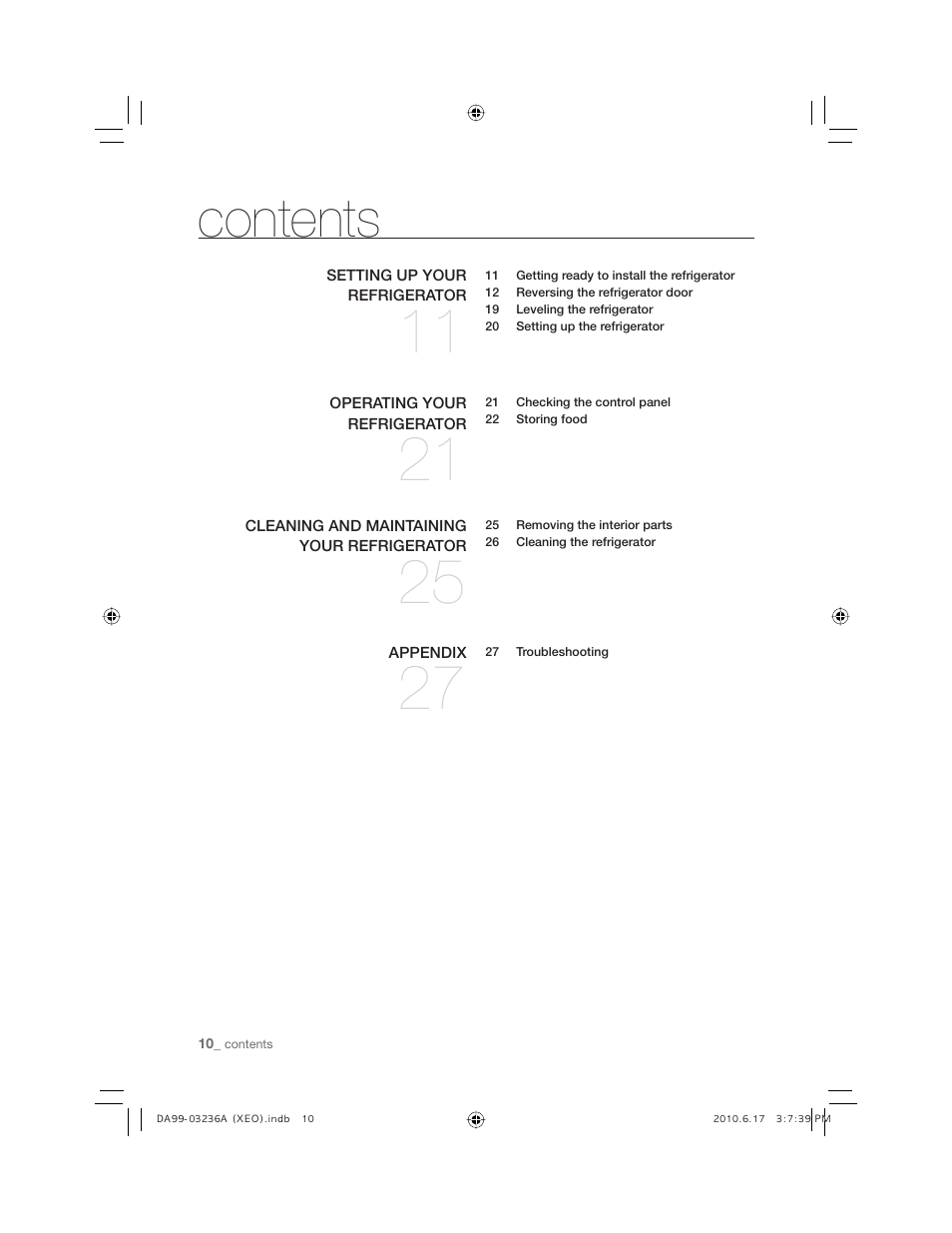 contents

SETTING UP YOUR REFRIGERATOR
11

11 Getting ready to install the refrigerator
12 Reversing the refrigerator door
19 Leveling the refrigerator
20 Setting up the refrigerator

OPERATING YOUR REFRIGERATOR
21

21 Checking the control panel
22 Storing food

CLEANING AND MAINTAINING YOUR REFRIGERATOR
25

25 Removing the interior parts
26 Cleaning the refrigerator

APPENDIX
27

27 Troubleshooting

10_ contents

DA99-03236A (XEO).indb 10

2010.6.17 3:7:39 PM